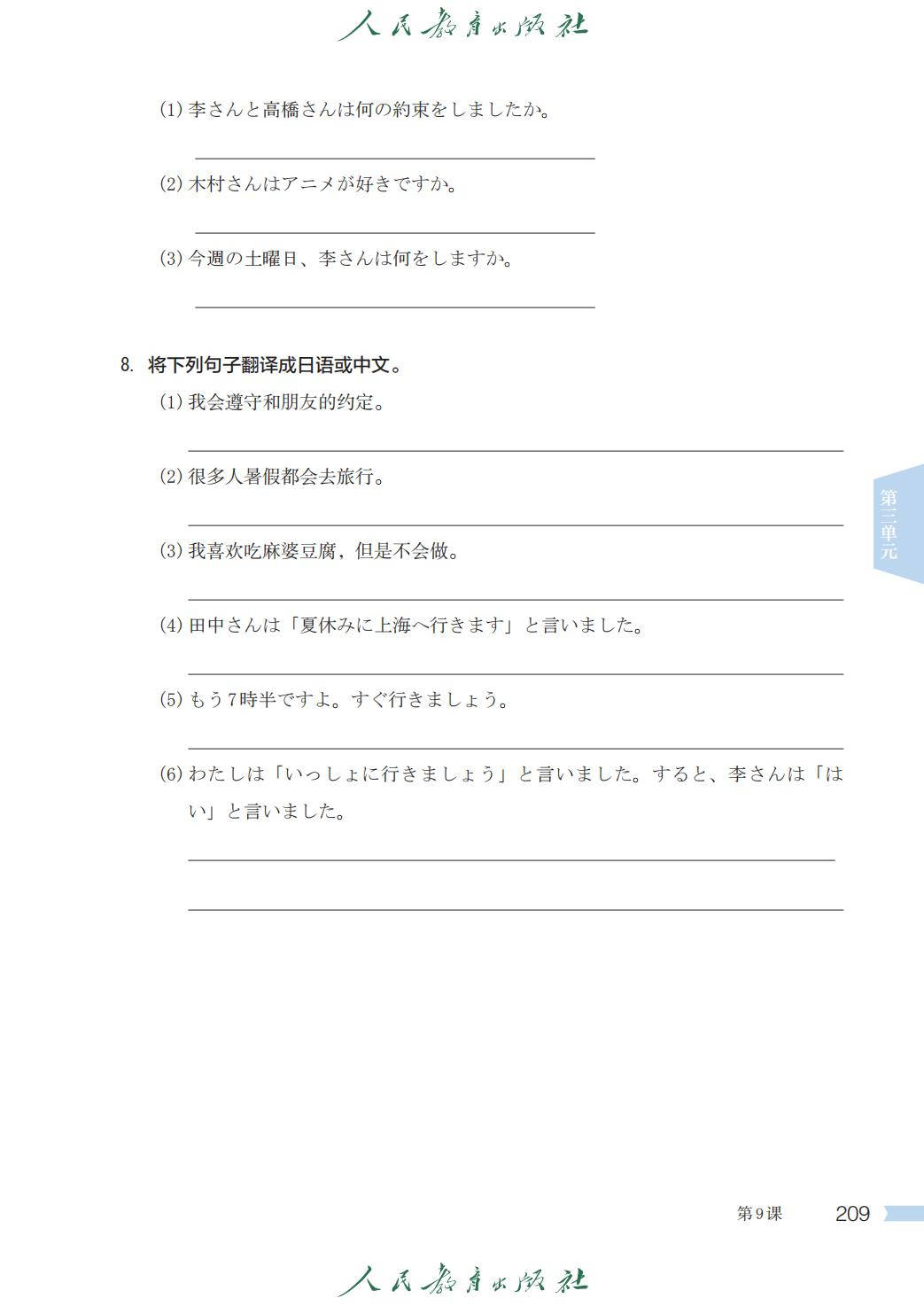 人民教育出版社

(1) 李さんと高橋さんは何の約束をしましたか。

(2) 木村さんはアニメが好きですか。

(3) 今週の土曜日、李さんは何をしますか。

8. 将下列句子翻译成日语或中文。

(1) 我会遵守和朋友的约定。

(2) 很多人暑假都会去旅行。

(3) 我喜欢吃麻婆豆腐，但是不会做。

(4) 田中さんは「夏休みに上海へ行きます」と言いました。

(5) もう7時半ですよ。すぐ行きましょう。

(6) わたしは「いっしょに行きましょう」と言いました。すると、李さんは「はい」と言いました。

第三单元

第9课 209

人民教育出版社